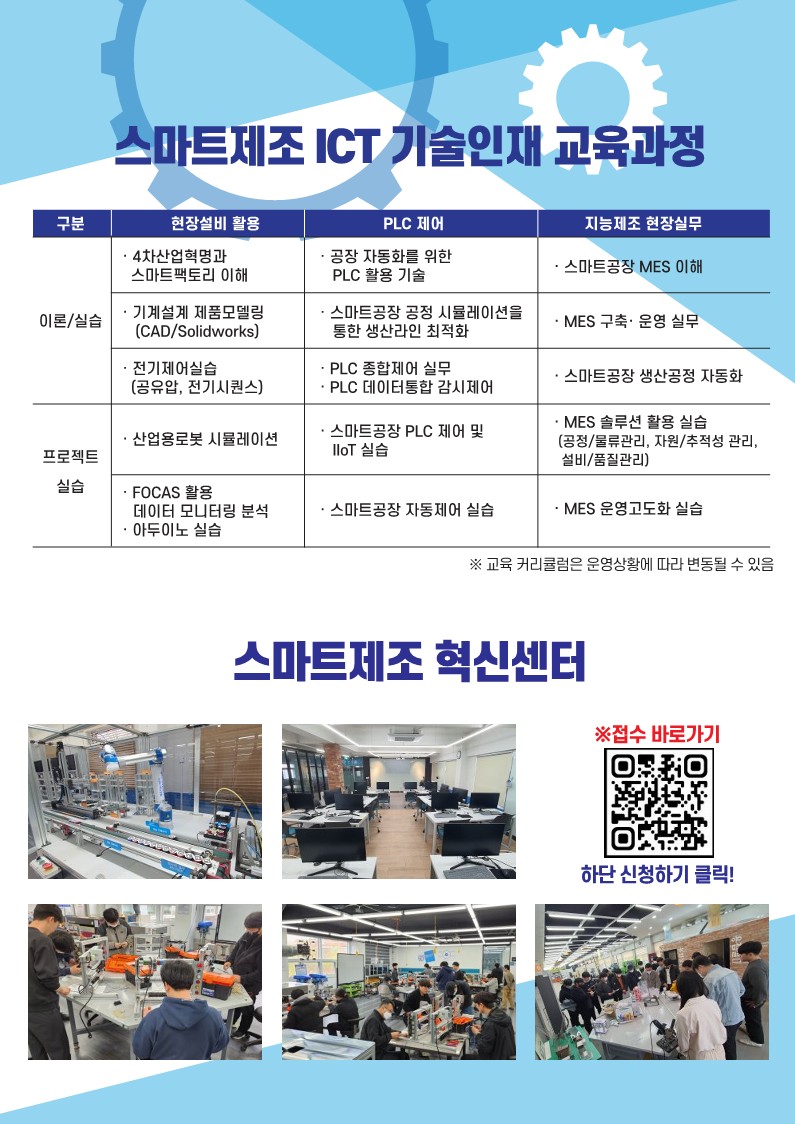 스마트제조 ICT 기술인재 교육과정

| 구분 | 현장설비 활용 | PLC 제어 | 지능제조 현장실무 |
|---|---|---|---|
| 이론/실습 | · 4차산업혁명과 스마트팩토리 이해 | · 공장 자동화를 위한 PLC 활용 기술 | · 스마트공장 MES 이해 |
| | · 기계설계 제품모델링 (CAD/Solidworks) | · 스마트공장 공정 시뮬레이션을 통한 생산라인 최적화 | · MES 구축· 운영 실무 |
| | · 전기제어실습 (공유압, 전기시퀀스) | · PLC 종합제어 실무 · PLC 데이터통합 감시제어 | · 스마트공장 생산공정 자동화 |
| 프로젝트 실습 | · 산업용로봇 시뮬레이션 | · 스마트공장 PLC 제어 및 IIoT 실습 | · MES 솔루션 활용 실습 (공정/물류관리, 자원/추적성 관리, 설비/품질관리) |
| | · FOCAS 활용 데이터 모니터링 분석 · 아두이노 실습 | · 스마트공장 자동제어 실습 | · MES 운영고도화 실습 |

※ 교육 커리큘럼은 운영상황에 따라 변동될 수 있음

스마트제조 혁신센터

※접수 바로가기

하단 신청하기 클릭!